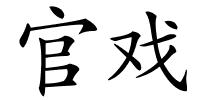 官戏